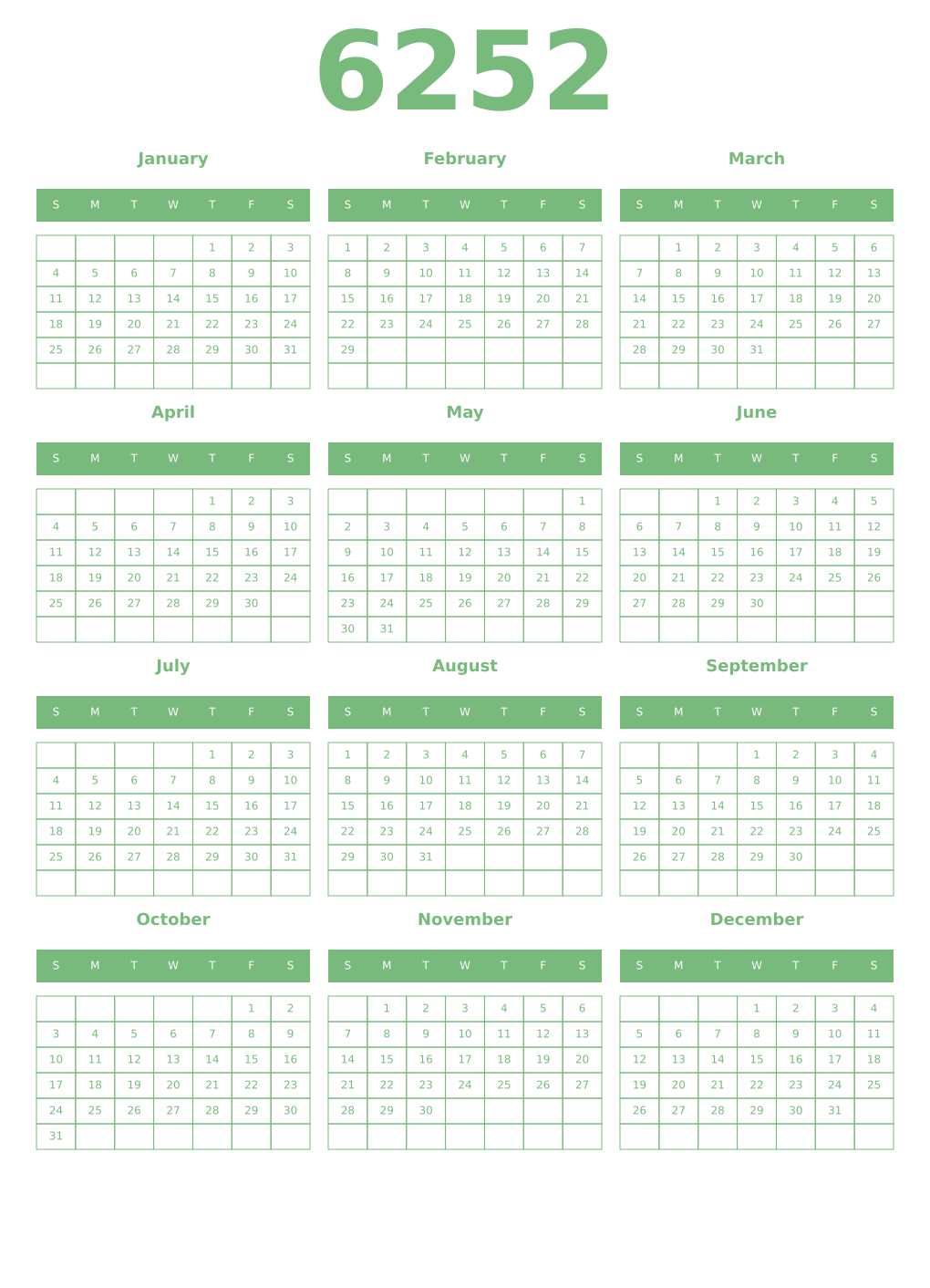 6252

January

| S | M | T | W | T | F | S |
|---|---|---|---|---|---|---|
| | | | | 1 | 2 | 3 |
| 4 | 5 | 6 | 7 | 8 | 9 | 10 |
| 11 | 12 | 13 | 14 | 15 | 16 | 17 |
| 18 | 19 | 20 | 21 | 22 | 23 | 24 |
| 25 | 26 | 27 | 28 | 29 | 30 | 31 |
| | | | | | | |

February

| S | M | T | W | T | F | S |
|---|---|---|---|---|---|---|
| 1 | 2 | 3 | 4 | 5 | 6 | 7 |
| 8 | 9 | 10 | 11 | 12 | 13 | 14 |
| 15 | 16 | 17 | 18 | 19 | 20 | 21 |
| 22 | 23 | 24 | 25 | 26 | 27 | 28 |
| 29 | | | | | | |
| | | | | | | |

March

| S | M | T | W | T | F | S |
|---|---|---|---|---|---|---|
| | 1 | 2 | 3 | 4 | 5 | 6 |
| 7 | 8 | 9 | 10 | 11 | 12 | 13 |
| 14 | 15 | 16 | 17 | 18 | 19 | 20 |
| 21 | 22 | 23 | 24 | 25 | 26 | 27 |
| 28 | 29 | 30 | 31 | | | |
| | | | | | | |

April

| S | M | T | W | T | F | S |
|---|---|---|---|---|---|---|
| | | | | 1 | 2 | 3 |
| 4 | 5 | 6 | 7 | 8 | 9 | 10 |
| 11 | 12 | 13 | 14 | 15 | 16 | 17 |
| 18 | 19 | 20 | 21 | 22 | 23 | 24 |
| 25 | 26 | 27 | 28 | 29 | 30 | |
| | | | | | | |

May

| S | M | T | W | T | F | S |
|---|---|---|---|---|---|---|
| | | | | | | 1 |
| 2 | 3 | 4 | 5 | 6 | 7 | 8 |
| 9 | 10 | 11 | 12 | 13 | 14 | 15 |
| 16 | 17 | 18 | 19 | 20 | 21 | 22 |
| 23 | 24 | 25 | 26 | 27 | 28 | 29 |
| 30 | 31 | | | | | |

June

| S | M | T | W | T | F | S |
|---|---|---|---|---|---|---|
| | | 1 | 2 | 3 | 4 | 5 |
| 6 | 7 | 8 | 9 | 10 | 11 | 12 |
| 13 | 14 | 15 | 16 | 17 | 18 | 19 |
| 20 | 21 | 22 | 23 | 24 | 25 | 26 |
| 27 | 28 | 29 | 30 | | | |
| | | | | | | |

July

| S | M | T | W | T | F | S |
|---|---|---|---|---|---|---|
| | | | | 1 | 2 | 3 |
| 4 | 5 | 6 | 7 | 8 | 9 | 10 |
| 11 | 12 | 13 | 14 | 15 | 16 | 17 |
| 18 | 19 | 20 | 21 | 22 | 23 | 24 |
| 25 | 26 | 27 | 28 | 29 | 30 | 31 |
| | | | | | | |

August

| S | M | T | W | T | F | S |
|---|---|---|---|---|---|---|
| 1 | 2 | 3 | 4 | 5 | 6 | 7 |
| 8 | 9 | 10 | 11 | 12 | 13 | 14 |
| 15 | 16 | 17 | 18 | 19 | 20 | 21 |
| 22 | 23 | 24 | 25 | 26 | 27 | 28 |
| 29 | 30 | 31 | | | | |
| | | | | | | |

September

| S | M | T | W | T | F | S |
|---|---|---|---|---|---|---|
| | | | 1 | 2 | 3 | 4 |
| 5 | 6 | 7 | 8 | 9 | 10 | 11 |
| 12 | 13 | 14 | 15 | 16 | 17 | 18 |
| 19 | 20 | 21 | 22 | 23 | 24 | 25 |
| 26 | 27 | 28 | 29 | 30 | | |
| | | | | | | |

October

| S | M | T | W | T | F | S |
|---|---|---|---|---|---|---|
| | | | | | 1 | 2 |
| 3 | 4 | 5 | 6 | 7 | 8 | 9 |
| 10 | 11 | 12 | 13 | 14 | 15 | 16 |
| 17 | 18 | 19 | 20 | 21 | 22 | 23 |
| 24 | 25 | 26 | 27 | 28 | 29 | 30 |
| 31 | | | | | | |

November

| S | M | T | W | T | F | S |
|---|---|---|---|---|---|---|
| | 1 | 2 | 3 | 4 | 5 | 6 |
| 7 | 8 | 9 | 10 | 11 | 12 | 13 |
| 14 | 15 | 16 | 17 | 18 | 19 | 20 |
| 21 | 22 | 23 | 24 | 25 | 26 | 27 |
| 28 | 29 | 30 | | | | |
| | | | | | | |

December

| S | M | T | W | T | F | S |
|---|---|---|---|---|---|---|
| | | | 1 | 2 | 3 | 4 |
| 5 | 6 | 7 | 8 | 9 | 10 | 11 |
| 12 | 13 | 14 | 15 | 16 | 17 | 18 |
| 19 | 20 | 21 | 22 | 23 | 24 | 25 |
| 26 | 27 | 28 | 29 | 30 | 31 | |
| | | | | | | |